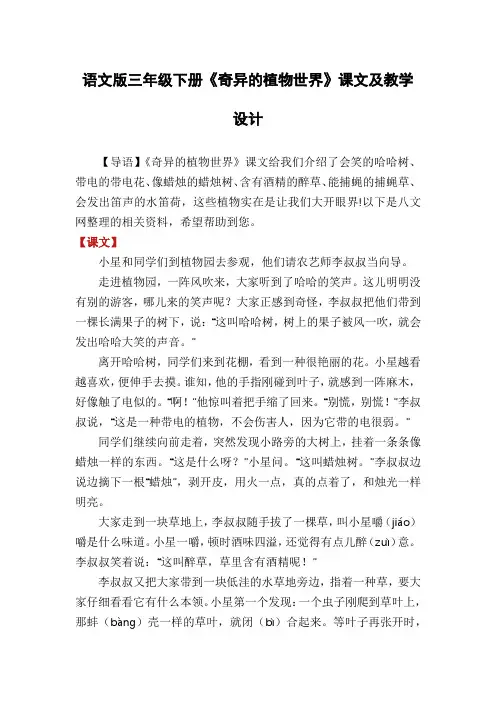 语文版三年级下册《奇异的植物世界》课文及教学设计

【导语】《奇异的植物世界》课文给我们介绍了会笑的哈哈树、带电的带电花、像蜡烛的蜡烛树、含有酒精的醉草、能捕蝇的捕蝇草、会发出笛声的水笛荷，这些植物实在是让我们大开眼界!以下是八文网整理的相关资料，希望帮助到您。

【课文】

小星和同学们到植物园去参观，他们请农艺师李叔叔当向导。

走进植物园，一阵风吹来，大家听到了哈哈的笑声。这儿明明没有别的游客，哪儿来的笑声呢？大家正感到奇怪，李叔叔把他们带到一棵长满果子的树下，说："这叫哈哈树，树上的果子被风一吹，就会发出哈哈大笑的声音。"

离开哈哈树，同学们来到花棚，看到一种很艳丽的花。小星越看越喜欢，便伸手去摸。谁知，他的手指刚碰到叶子，就感到一阵麻木，好像触了电似的。"啊！"他惊叫着把手缩了回来。"别慌，别慌！"李叔叔说，"这是一种带电的植物，不会伤害人，因为它带的电很弱。"

同学们继续向前走着，突然发现小路旁的大树上，挂着一条条像蜡烛一样的东西。"这是什么呀？"小星问。"这叫蜡烛树。"李叔叔边说边摘下一根"蜡烛"，剥开皮，用火一点，真的点着了，和烛光一样明亮。

大家走到一块草地上，李叔叔随手拔了一棵草，叫小星嚼（jiáo）嚼是什么味道。小星一嚼，顿时酒味四溢，还觉得有点儿醉（zuì）意。李叔叔笑着说："这叫醉草，草里含有酒精呢！"

李叔叔又把大家带到一块低洼的水草地旁边，指着一种草，要大家仔细看看它有什么本领。小星第一个发现：一个虫子刚爬到草叶上，那蚌（bàng）壳一样的草叶，就闭（bì）合起来。等叶子再张开时，